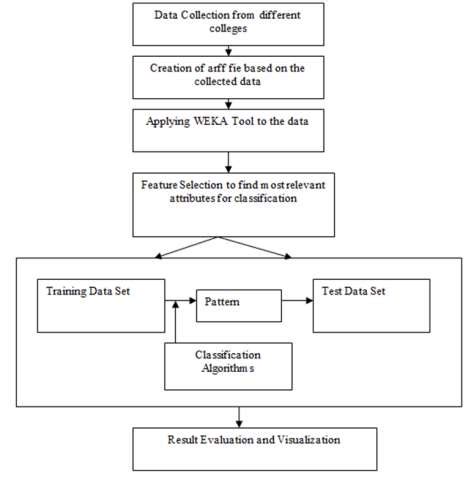 Data Collection from different colleges

Creation of arff fie based on the collected data

Applying WEKA Tool to the data

Feature Selection to find most relevant attributes for classification

Training Data Set

Pattern

Test Data Set

Classification Algorithms

Result Evaluation and Visualization